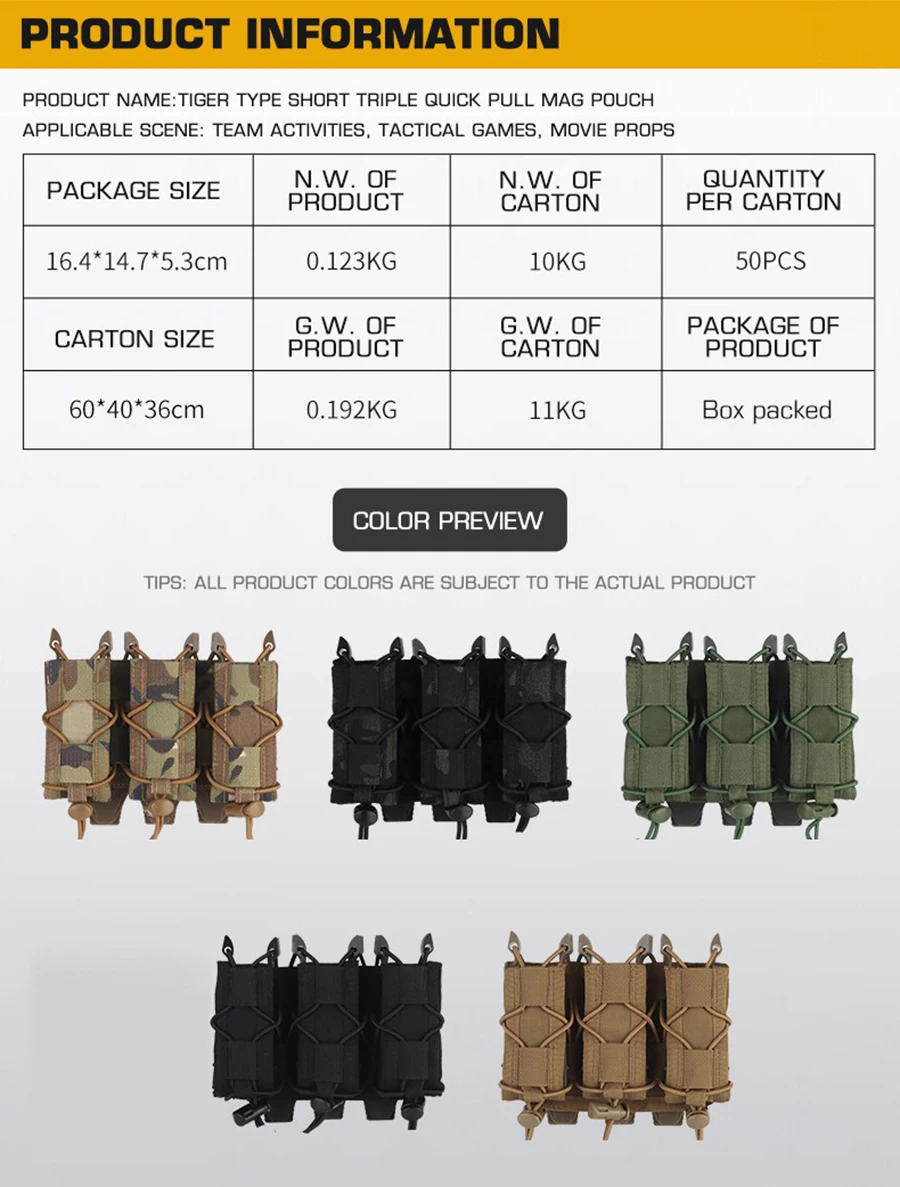 PRODUCT INFORMATION

PRODUCT NAME:TIGER TYPE SHORT TRIPLE QUICK PULL MAG POUCH

APPLICABLE SCENE: TEAM ACTIVITIES, TACTICAL GAMES, MOVIE PROPS

| PACKAGE SIZE | N.W. OF PRODUCT | N.W. OF CARTON | QUANTITY PER CARTON |
|---|---|---|---|
| 16.4*14.7*5.3cm | 0.123KG | 10KG | 50PCS |
| CARTON SIZE | G.W. OF PRODUCT | G.W. OF CARTON | PACKAGE OF PRODUCT |
| 60*40*36cm | 0.192KG | 11KG | Box packed |

COLOR PREVIEW

TIPS: ALL PRODUCT COLORS ARE SUBJECT TO THE ACTUAL PRODUCT